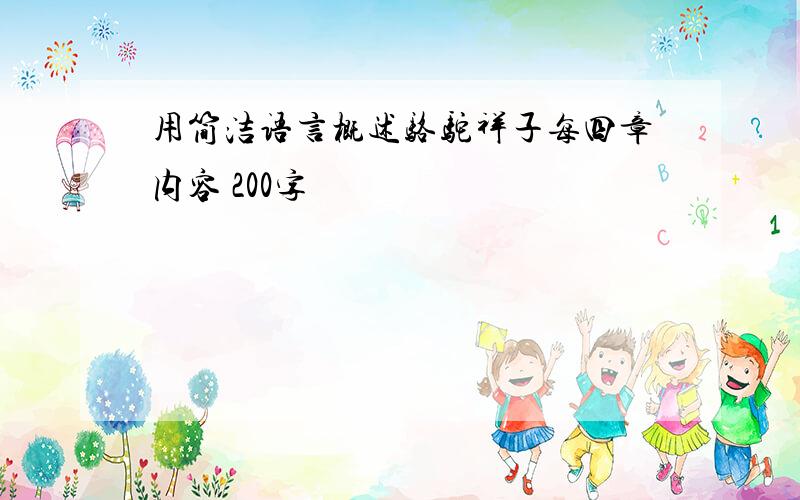 用简洁语言概述骆驼祥子每四章内容 200字

1 2 ? B + C 1